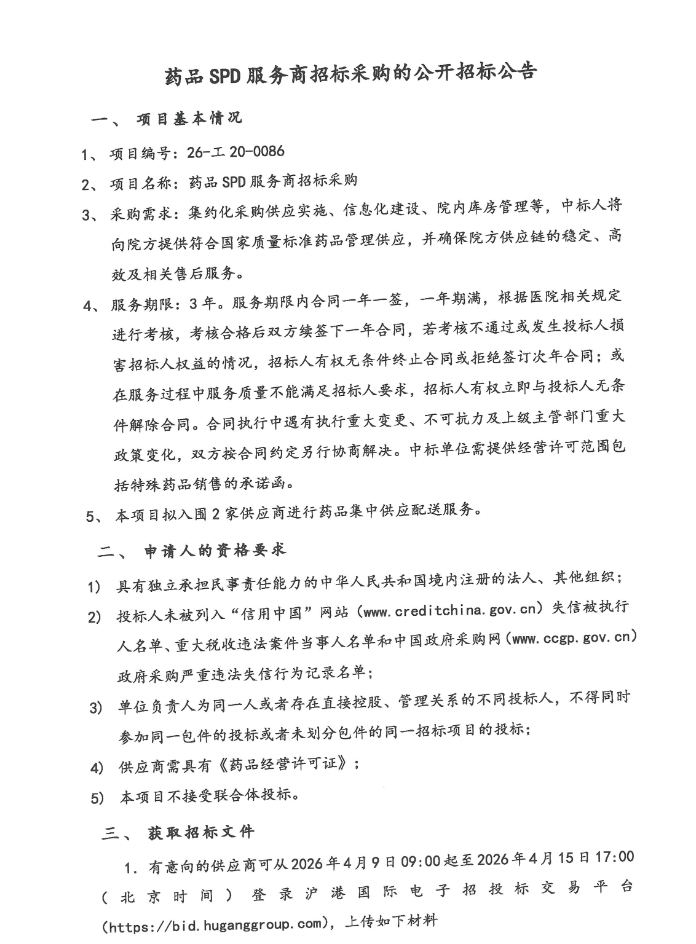 药品SPD服务商招标采购的公开招标公告

一、 项目基本情况

1、 项目编号：26-工20-0086

2、 项目名称：药品SPD服务商招标采购

3、 采购需求：集约化采购供应实施、信息化建设、院内库房管理等，中标人将向院方提供符合国家质量标准药品管理供应，并确保院方供应链的稳定、高效及相关售后服务。

4、 服务期限：3年。服务期限内合同一年一签，一年期满，根据医院相关规定进行考核，考核合格后双方续签下一年合同，若考核不通过或发生投标人损害招标人权益的情况，招标人有权无条件终止合同或拒绝签订次年合同；或在服务过程中服务质量不能满足招标人要求，招标人有权立即与投标人无条件解除合同。合同执行中遇有执行重大变更、不可抗力及上级主管部门重大政策变化，双方按合同约定另行协商解决。中标单位需提供经营许可范围包括特殊药品销售的承诺函。

5、 本项目拟入围2家供应商进行药品集中供应配送服务。

二、 申请人的资格要求

1) 具有独立承担民事责任能力的中华人民共和国境内注册的法人、其他组织；

2) 投标人未被列入“信用中国”网站（www.creditchina.gov.cn）失信被执行人名单、重大税收违法案件当事人名单和中国政府采购网（www.ccgp.gov.cn）政府采购严重违法失信行为记录名单；

3) 单位负责人为同一人或者存在直接控股、管理关系的不同投标人，不得同时参加同一包件的投标或者未划分包件的同一招标项目的投标；

4) 供应商需具有《药品经营许可证》；

5) 本项目不接受联合体投标。

三、 获取招标文件

1. 有意向的供应商可从2026年4月9日09:00起至2026年4月15日17:00（北京时间）登录沪港国际电子招投标交易平台(https://bid.huganggroup.com)，上传如下材料